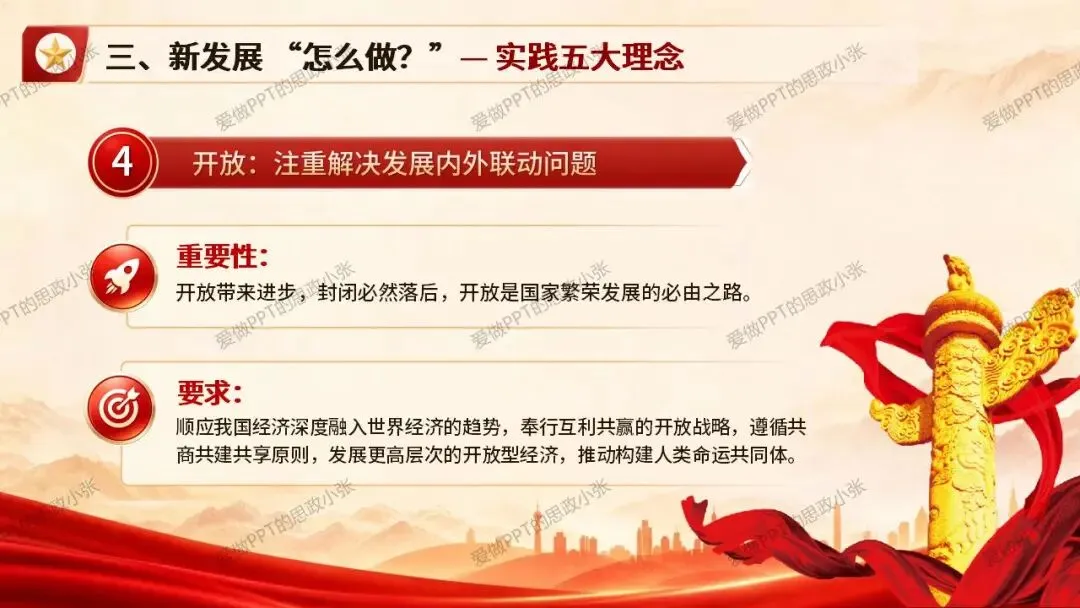 三、新发展“怎么做？”— 实践五大理念

4

开放：注重解决发展内外联动问题

重要性：

开放带来进步，封闭必然落后，开放是国家繁荣发展的必由之路。

要求：

顺应我国经济深度融入世界经济的趋势，奉行互利共赢的开放战略，遵循共商共建共享原则，发展更高层次的开放型经济，推动构建人类命运共同体。

爱做PPT的思政小张